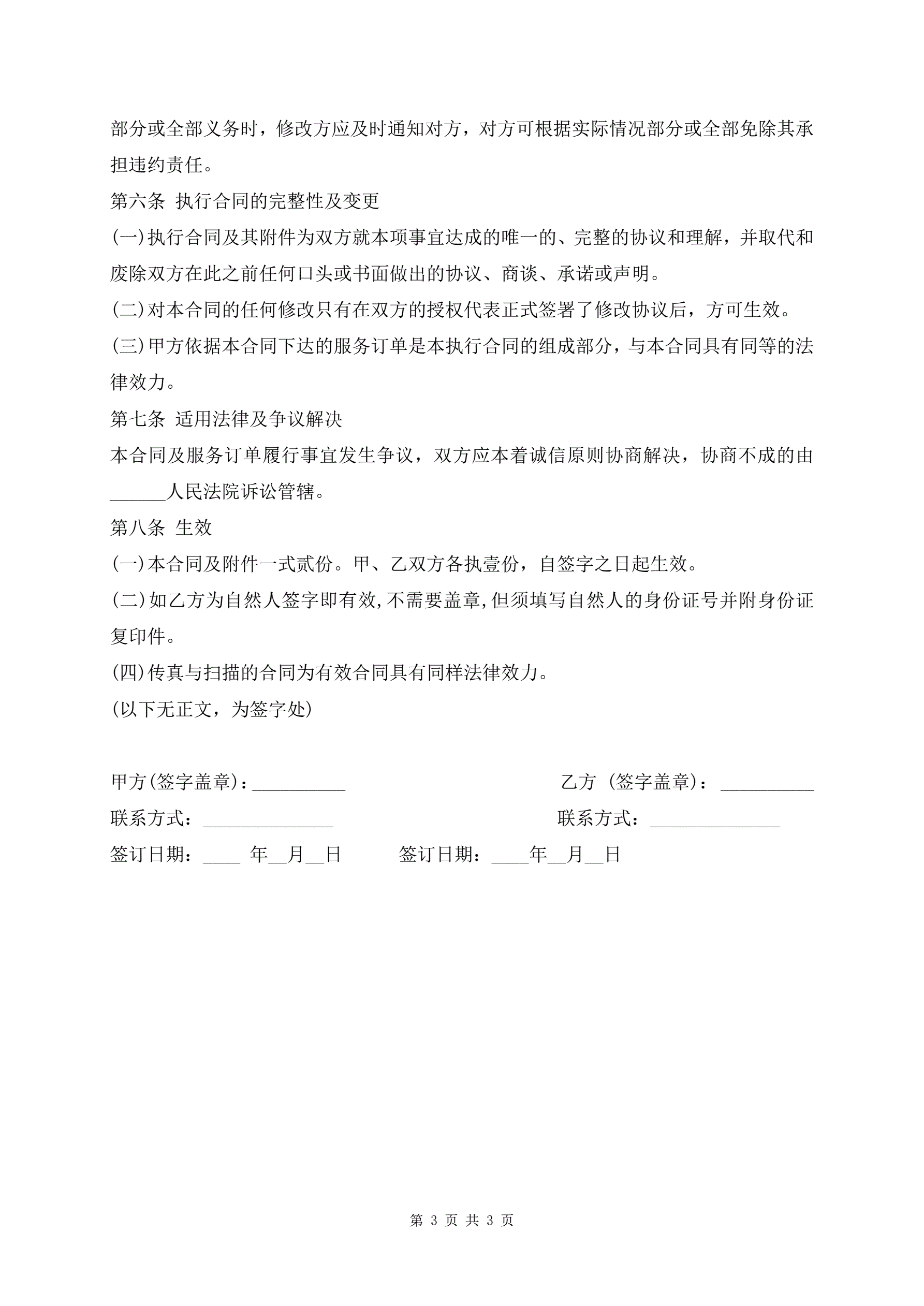 部分或全部义务时，修改方应及时通知对方，对方可根据实际情况部分或全部免除其承担违约责任。

第六条 执行合同的完整性及变更

(一)执行合同及其附件为双方就本项事宜达成的唯一的、完整的协议和理解，并取代和废除双方在此之前任何口头或书面做出的协议、商谈、承诺或声明。

(二)对本合同的任何修改只有在双方的授权代表正式签署了修改协议后，方可生效。

(三)甲方依据本合同下达的服务订单是本执行合同的组成部分，与本合同具有同等的法律效力。

第七条 适用法律及争议解决

本合同及服务订单履行事宜发生争议，双方应本着诚信原则协商解决，协商不成的由______人民法院诉讼管辖。

第八条 生效

(一)本合同及附件一式贰份。甲、乙双方各执壹份，自签字之日起生效。

(二)如乙方为自然人签字即有效,不需要盖章,但须填写自然人的身份证号并附身份证复印件。

(四)传真与扫描的合同为有效合同具有同样法律效力。

(以下无正文，为签字处)

甲方(签字盖章)：__________

乙方 (签字盖章)：__________

联系方式：______________

联系方式：______________

签订日期：____ 年__月__日

签订日期：____年__月__日

第 3 页 共 3 页